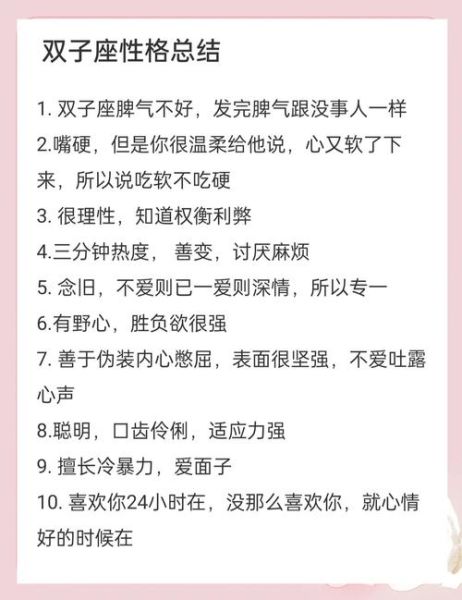 双子座性格总结

1. 双子座脾气不好，发完脾气跟没事人一样
2.嘴硬，但是你很温柔给他说，心又软了下来，所以说吃软不吃硬
3. 很理性，知道权衡利弊
4.三分钟热度， 善变，讨厌麻烦
5. 念旧，不爱则已一爱则深情，所以专一
6.有野心，胜负欲很强
7. 善于伪装内心憋屈，表面很坚强，不爱吐露心声
8.聪明，口齿伶俐，适应力强
9. 擅长冷暴力，爱面子
10. 喜欢你24小时在，没那么喜欢你，就心情好的时候在